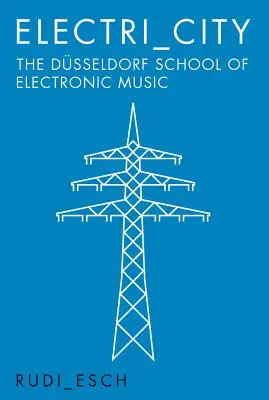 ELECTRI_CITY

THE DÜSSELDORF SCHOOL OF ELECTRONIC MUSIC

RUDI_ESCH